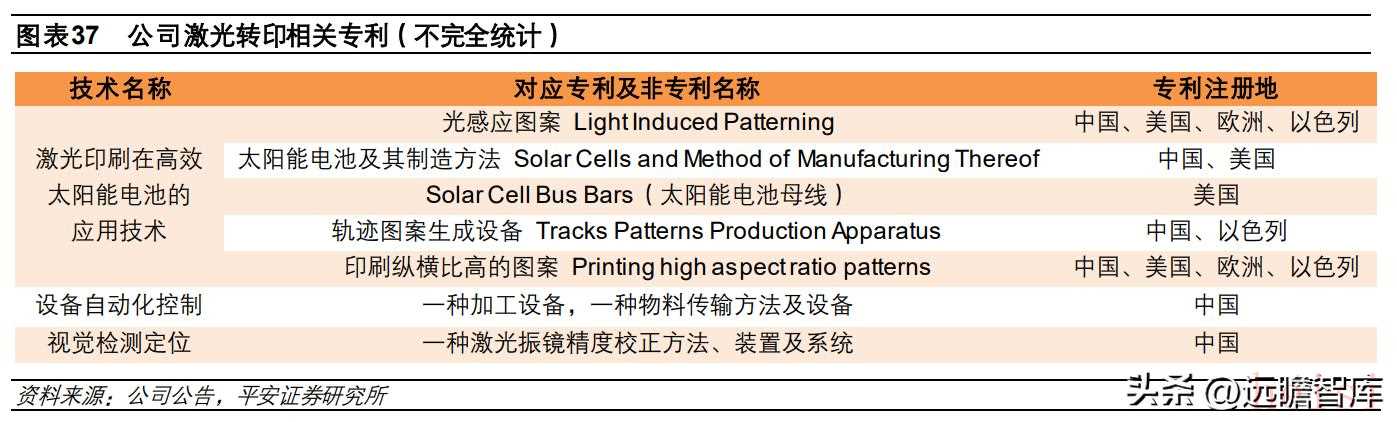 图表37 公司激光转印相关专利（不完全统计）

| 技术名称 | 对应专利及非专利名称 | 专利注册地 |
|---|---|---|
| 激光印刷在高效太阳能电池的应用技术 | 光感应图案 Light Induced Patterning | 中国、美国、欧洲、以色列 |
| | 太阳能电池及其制造方法 Solar Cells and Method of Manufacturing Thereof | 中国、美国 |
| | Solar Cell Bus Bars（太阳能电池母线） | 美国 |
| | 轨迹图案生成设备 Tracks Patterns Production Apparatus | 中国、以色列 |
| | 印刷纵横比高的图案 Printing high aspect ratio patterns | 中国、美国、欧洲、以色列 |
| 设备自动化控制 | 一种加工设备，一种物料传输方法及设备 | 中国 |
| 视觉检测定位 | 一种激光振镜精度校正方法、装置及系统 | 中国 |

资料来源：公司公告，平安证券研究所

头条 @远瞻智库